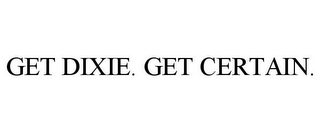 GET DIXIE. GET CERTAIN.